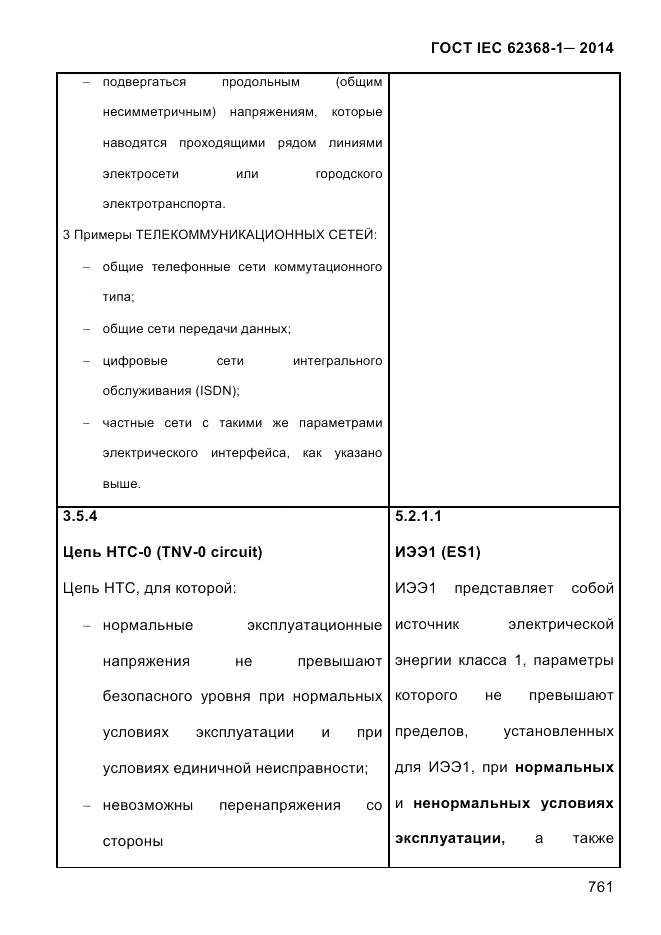 ГОСТ IEC 62368-1— 2014

| | |
|---|---|
| – подвергаться продольным (общим несимметричным) напряжениям, которые наводятся проходящими рядом линиями электросети или городского электротранспорта.<br>3 Примеры ТЕЛЕКОММУНИКАЦИОННЫХ СЕТЕЙ:<br>– общие телефонные сети коммутационного типа;<br>– общие сети передачи данных;<br>– цифровые сети интегрального обслуживания (ISDN);<br>– частные сети с такими же параметрами электрического интерфейса, как указано выше. | |
| **3.5.4**<br>**Цепь НТС-0 (TNV-0 circuit)**<br>Цепь НТС, для которой:<br>– нормальные эксплуатационные напряжения не превышают безопасного уровня при нормальных условиях эксплуатации и при условиях единичной неисправности;<br>– невозможны перенапряжения со стороны | **5.2.1.1**<br>**ИЭЭ1 (ES1)**<br>ИЭЭ1 представляет собой источник электрической энергии класса 1, параметры которого не превышают пределов, установленных для ИЭЭ1, при **нормальных** и **ненормальных условиях эксплуатации,** а также |

761